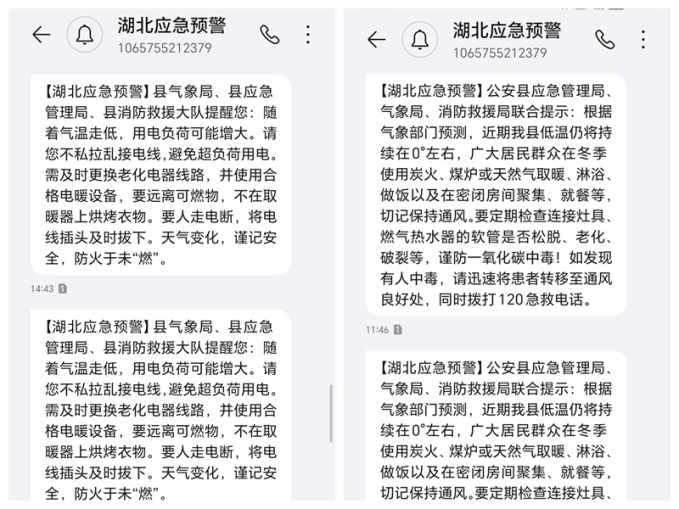 湖北应急预警
1065755212379

【湖北应急预警】县气象局、县应急管理局、县消防救援大队提醒您：随着气温走低，用电负荷可能增大。请您不私拉乱接电线，避免超负荷用电。需及时更换老化电器线路，并使用合格电暖设备，要远离可燃物，不在取暖器上烘烤衣物。要人走电断，将电线插头及时拔下。天气变化，谨记安全，防火于未“燃”。

14:43

【湖北应急预警】县气象局、县应急管理局、县消防救援大队提醒您：随着气温走低，用电负荷可能增大。请您不私拉乱接电线，避免超负荷用电。需及时更换老化电器线路，并使用合格电暖设备，要远离可燃物，不在取暖器上烘烤衣物。要人走电断，将电线插头及时拔下。天气变化，谨记安全，防火于未“燃”。

湖北应急预警
1065755212379

【湖北应急预警】公安县应急管理局、气象局、消防救援局联合提示：根据气象部门预测，近期我县低温仍将持续在0°左右，广大居民群众在冬季使用炭火、煤炉或天然气取暖、淋浴、做饭以及在密闭房间聚集、就餐等，切记保持通风。要定期检查连接灶具、燃气热水器的软管是否松脱、老化、破裂等，谨防一氧化碳中毒！如发现有人中毒，请迅速将患者转移至通风良好处，同时拨打120急救电话。

11:46

【湖北应急预警】公安县应急管理局、气象局、消防救援局联合提示：根据气象部门预测，近期我县低温仍将持续在0°左右，广大居民群众在冬季使用炭火、煤炉或天然气取暖、淋浴、做饭以及在密闭房间聚集、就餐等，切记保持通风。要定期检查连接灶具、